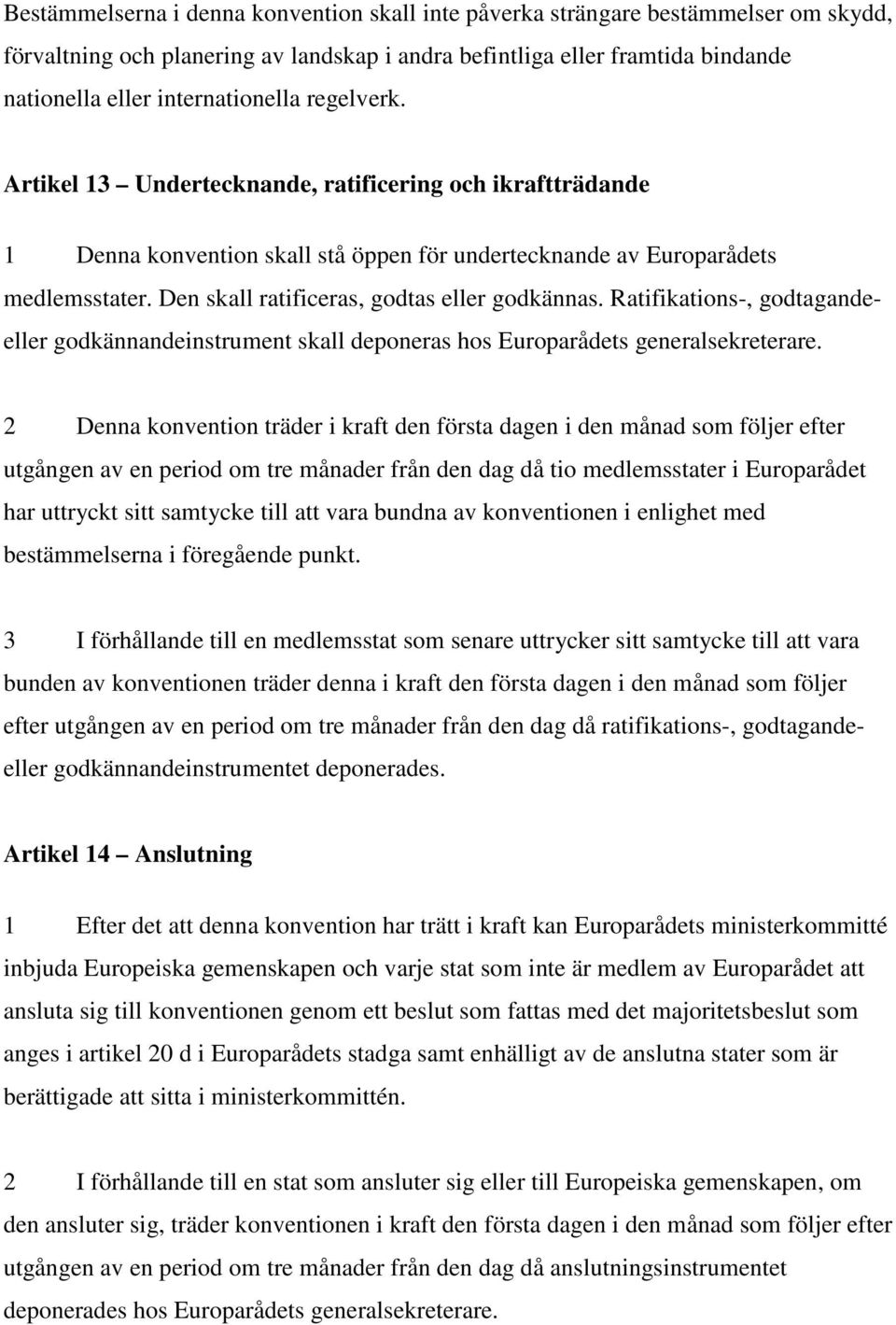 Bestämmelserna i denna konvention skall inte påverka strängare bestämmelser om skydd, förvaltning och planering av landskap i andra befintliga eller framtida bindande nationella eller internationella regelverk.

Artikel 13 – Undertecknande, ratificering och ikraftträdande

1 Denna konvention skall stå öppen för undertecknande av Europarådets medlemsstater. Den skall ratificeras, godtas eller godkännas. Ratifikations-, godtagande- eller godkännandeinstrument skall deponeras hos Europarådets generalsekreterare.

2 Denna konvention träder i kraft den första dagen i den månad som följer efter utgången av en period om tre månader från den dag då tio medlemsstater i Europarådet har uttryckt sitt samtycke till att vara bundna av konventionen i enlighet med bestämmelserna i föregående punkt.

3 I förhållande till en medlemsstat som senare uttrycker sitt samtycke till att vara bunden av konventionen träder denna i kraft den första dagen i den månad som följer efter utgången av en period om tre månader från den dag då ratifikations-, godtagande- eller godkännandeinstrumentet deponerades.

Artikel 14 – Anslutning

1 Efter det att denna konvention har trätt i kraft kan Europarådets ministerkommitté inbjuda Europeiska gemenskapen och varje stat som inte är medlem av Europarådet att ansluta sig till konventionen genom ett beslut som fattas med det majoritetsbeslut som anges i artikel 20 d i Europarådets stadga samt enhälligt av de anslutna stater som är berättigade att sitta i ministerkommittén.

2 I förhållande till en stat som ansluter sig eller till Europeiska gemenskapen, om den ansluter sig, träder konventionen i kraft den första dagen i den månad som följer efter utgången av en period om tre månader från den dag då anslutningsinstrumentet deponerades hos Europarådets generalsekreterare.